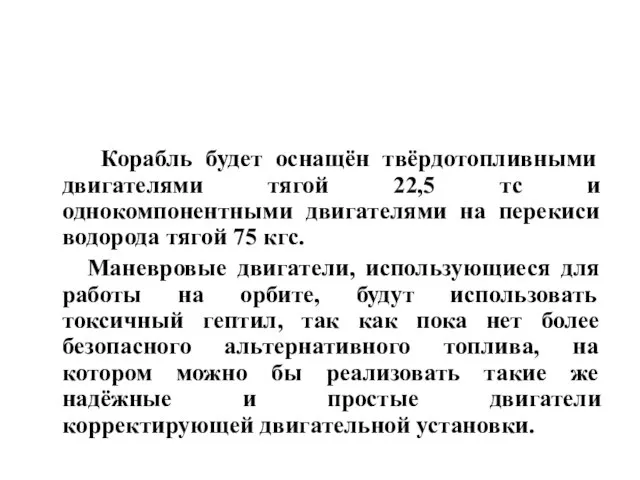 Корабль будет оснащён твёрдотопливными двигателями тягой 22,5 тс и однокомпонентными двигателями на перекиси водорода тягой 75 кгс.

Маневровые двигатели, использующиеся для работы на орбите, будут использовать токсичный гептил, так как пока нет более безопасного альтернативного топлива, на котором можно бы реализовать такие же надёжные и простые двигатели корректирующей двигательной установки.